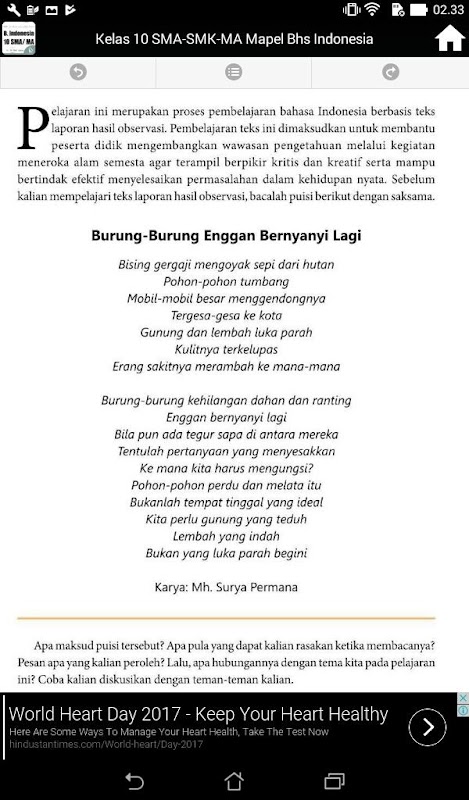 02.33

B. Indonesia 10 SMA/ MA

Kelas 10 SMA-SMK-MA Mapel Bhs Indonesia

Pelajaran ini merupakan proses pembelajaran bahasa Indonesia berbasis teks laporan hasil observasi. Pembelajaran teks ini dimaksudkan untuk membantu peserta didik mengembangkan wawasan pengetahuan melalui kegiatan meneroka alam semesta agar terampil berpikir kritis dan kreatif serta mampu bertindak efektif menyelesaikan permasalahan dalam kehidupan nyata. Sebelum kalian mempelajari teks laporan hasil observasi, bacalah puisi berikut dengan saksama.

Burung-Burung Enggan Bernyanyi Lagi

Bising gergaji mengoyak sepi dari hutan
Pohon-pohon tumbang
Mobil-mobil besar menggendongnya
Tergesa-gesa ke kota
Gunung dan lembah luka parah
Kulitnya terkelupas
Erang sakitnya merambah ke mana-mana

Burung-burung kehilangan dahan dan ranting
Enggan bernyanyi lagi
Bila pun ada tegur sapa di antara mereka
Tentulah pertanyaan yang menyesakkan
Ke mana kita harus mengungsi?
Pohon-pohon perdu dan melata itu
Bukanlah tempat tinggal yang ideal
Kita perlu gunung yang teduh
Lembah yang indah
Bukan yang luka parah begini

Karya: Mh. Surya Permana

Apa maksud puisi tersebut? Apa pula yang dapat kalian rasakan ketika membacanya? Pesan apa yang kalian peroleh? Lalu, apa hubungannya dengan tema kita pada pelajaran ini? Coba kalian diskusikan dengan teman-teman kalian.

World Heart Day 2017 - Keep Your Heart Healthy
Here Are Some Ways To Manage Your Heart Health, Take The Test Now
hindustantimes.com/World-heart/Day-2017